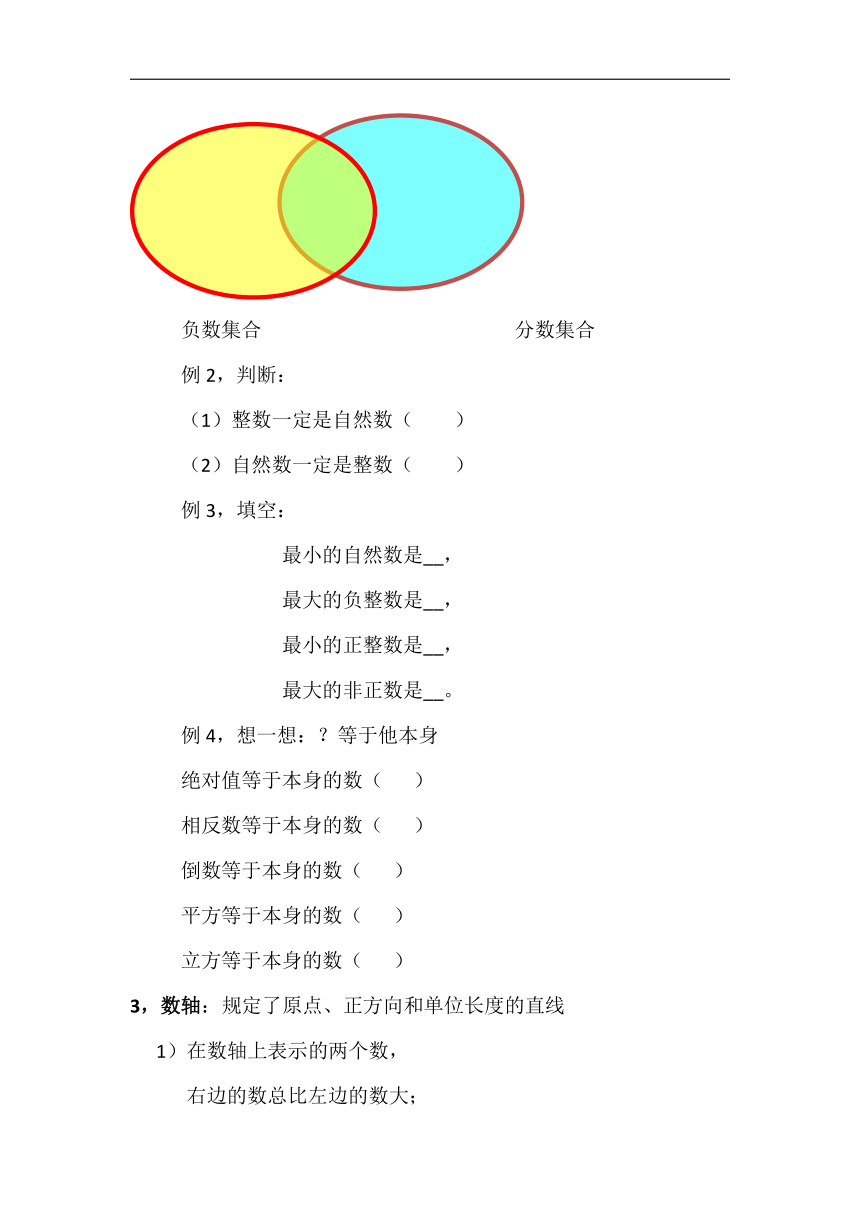 负数集合　　　　　　　　　　　分数集合

例 2，判断：

（1）整数一定是自然数（　　）

（2）自然数一定是整数（　　）

例 3，填空：

最小的自然数是__，

最大的负整数是__，

最小的正整数是__，

最大的非正数是__。

例 4，想一想：？等于他本身

绝对值等于本身的数（　　）

相反数等于本身的数（　　）

倒数等于本身的数（　　）

平方等于本身的数（　　）

立方等于本身的数（　　）

3，数轴：规定了原点、正方向和单位长度的直线

1）在数轴上表示的两个数，

右边的数总比左边的数大；